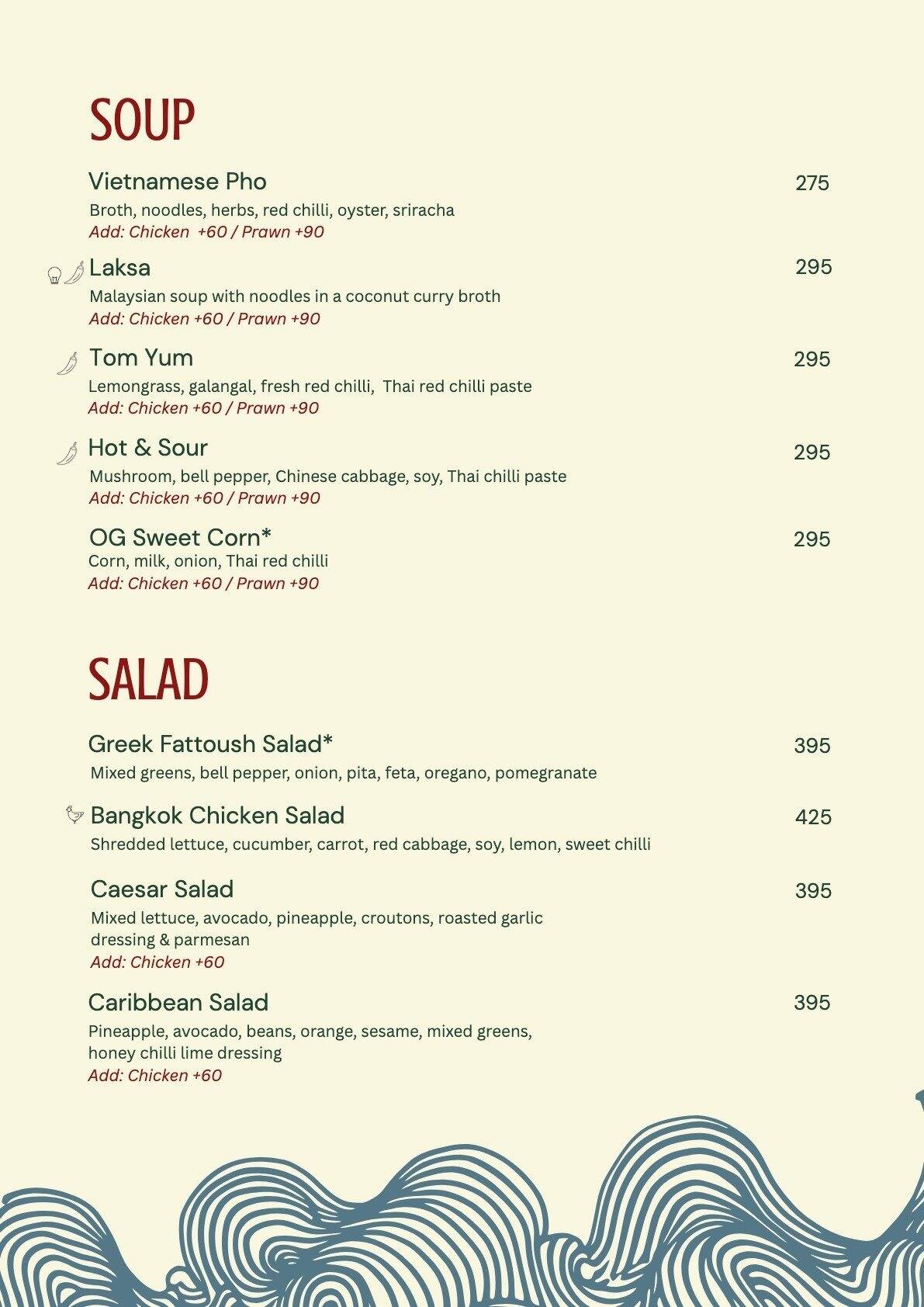 SOUP

Vietnamese Pho 275
Broth, noodles, herbs, red chilli, oyster, sriracha
Add: Chicken +60 / Prawn +90

Laksa 295
Malaysian soup with noodles in a coconut curry broth
Add: Chicken +60 / Prawn +90

Tom Yum 295
Lemongrass, galangal, fresh red chilli, Thai red chilli paste
Add: Chicken +60 / Prawn +90

Hot & Sour 295
Mushroom, bell pepper, Chinese cabbage, soy, Thai chilli paste
Add: Chicken +60 / Prawn +90

OG Sweet Corn* 295
Corn, milk, onion, Thai red chilli
Add: Chicken +60 / Prawn +90

SALAD

Greek Fattoush Salad* 395
Mixed greens, bell pepper, onion, pita, feta, oregano, pomegranate

Bangkok Chicken Salad 425
Shredded lettuce, cucumber, carrot, red cabbage, soy, lemon, sweet chilli

Caesar Salad 395
Mixed lettuce, avocado, pineapple, croutons, roasted garlic dressing & parmesan
Add: Chicken +60

Caribbean Salad 395
Pineapple, avocado, beans, orange, sesame, mixed greens, honey chilli lime dressing
Add: Chicken +60